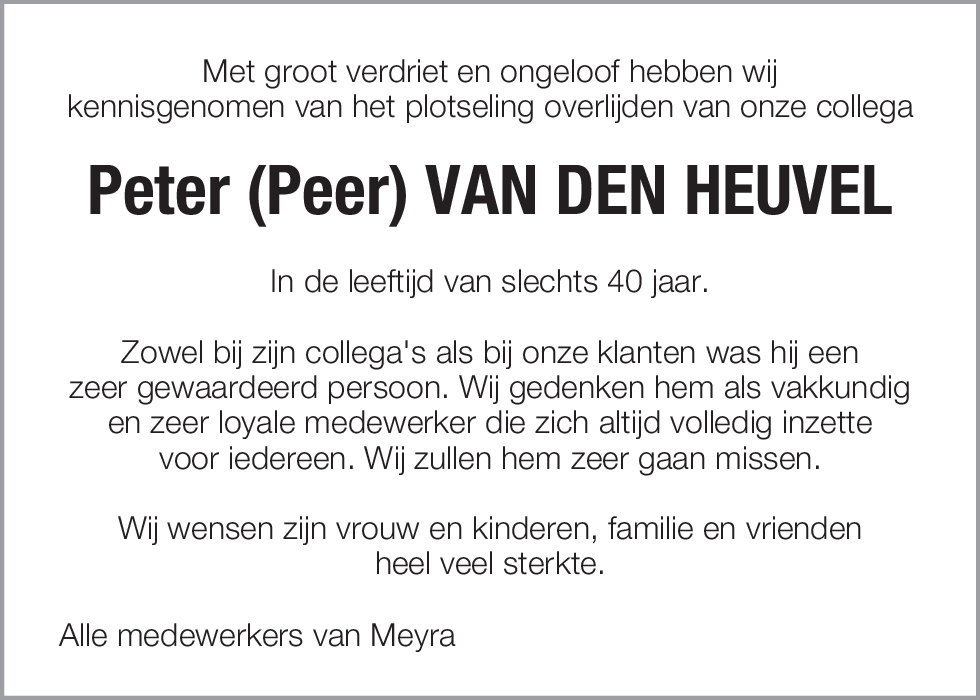 Met groot verdriet en ongeloof hebben wij kennisgenomen van het plotseling overlijden van onze collega

Peter (Peer) VAN DEN HEUVEL

In de leeftijd van slechts 40 jaar.

Zowel bij zijn collega's als bij onze klanten was hij een zeer gewaardeerd persoon. Wij gedenken hem als vakkundig en zeer loyale medewerker die zich altijd volledig inzette voor iedereen. Wij zullen hem zeer gaan missen.

Wij wensen zijn vrouw en kinderen, familie en vrienden heel veel sterkte.

Alle medewerkers van Meyra